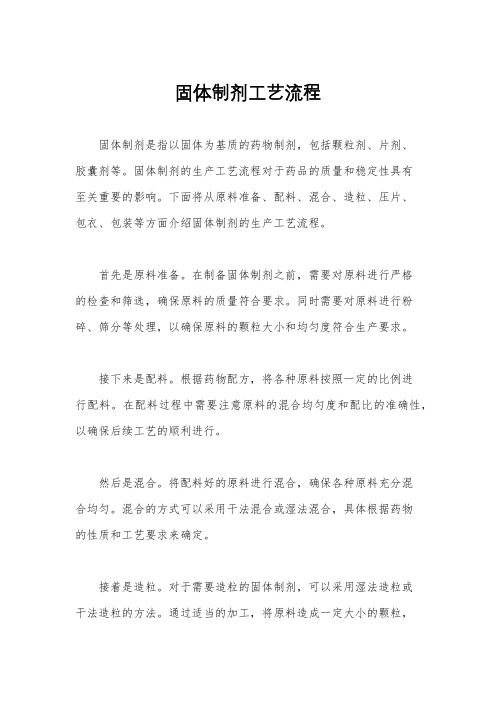 固体制剂工艺流程

固体制剂是指以固体为基质的药物制剂，包括颗粒剂、片剂、胶囊剂等。固体制剂的生产工艺流程对于药品的质量和稳定性具有至关重要的影响。下面将从原料准备、配料、混合、造粒、压片、包衣、包装等方面介绍固体制剂的生产工艺流程。

首先是原料准备。在制备固体制剂之前，需要对原料进行严格的检查和筛选，确保原料的质量符合要求。同时需要对原料进行粉碎、筛分等处理，以确保原料的颗粒大小和均匀度符合生产要求。

接下来是配料。根据药物配方，将各种原料按照一定的比例进行配料。在配料过程中需要注意原料的混合均匀度和配比的准确性，以确保后续工艺的顺利进行。

然后是混合。将配料好的原料进行混合，确保各种原料充分混合均匀。混合的方式可以采用干法混合或湿法混合，具体根据药物的性质和工艺要求来确定。

接着是造粒。对于需要造粒的固体制剂，可以采用湿法造粒或干法造粒的方法。通过适当的加工，将原料造成一定大小的颗粒，